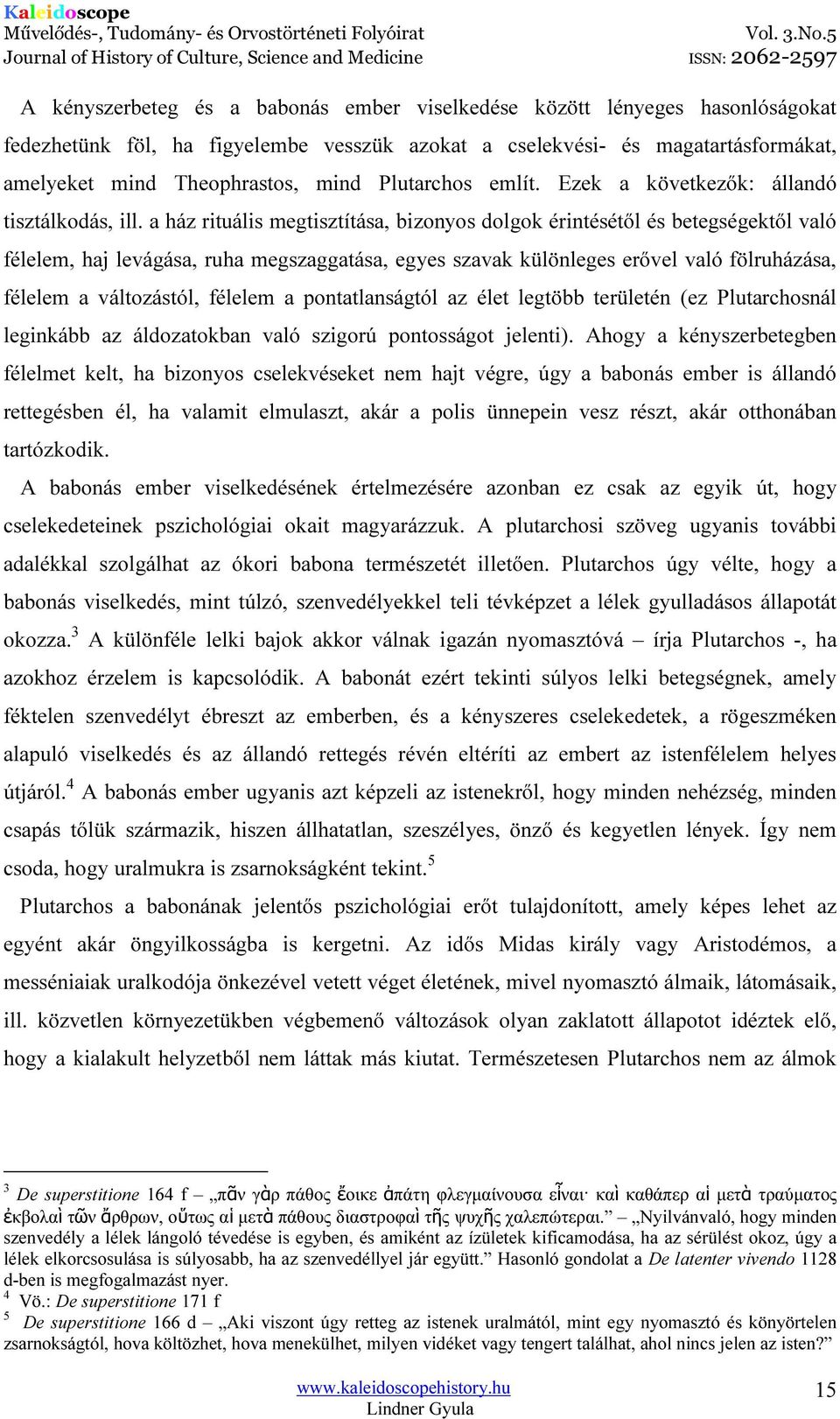 Kaleidoscope
Művelődés-, Tudomány- és Orvostörténeti Folyóirat
Journal of History of Culture, Science and Medicine
Vol. 3.No.5
ISSN: 2062-2597

A kényszerbeteg és a babonás ember viselkedése között lényeges hasonlóságokat fedezhetünk föl, ha figyelembe vesszük azokat a cselekvési- és magatartásformákat, amelyeket mind Theophrastos, mind Plutarchos említ. Ezek a következők: állandó tisztálkodás, ill. a ház rituális megtisztítása, bizonyos dolgok érintésétől és betegségektől való félelem, haj levágása, ruha megszaggatása, egyes szavak különleges erővel való fölruházása, félelem a változástól, félelem a pontatlanságtól az élet legtöbb területén (ez Plutarchosnál leginkább az áldozatokban való szigorú pontosságot jelenti). Ahogy a kényszerbetegben félelmet kelt, ha bizonyos cselekvéseket nem hajt végre, úgy a babonás ember is állandó rettegésben él, ha valamit elmulaszt, akár a polis ünnepein vesz részt, akár otthonában tartózkodik.

A babonás ember viselkedésének értelmezésére azonban ez csak az egyik út, hogy cselekedeteinek pszichológiai okait magyarázzuk. A plutarchosi szöveg ugyanis további adalékkal szolgálhat az ókori babona természetét illetően. Plutarchos úgy vélte, hogy a babonás viselkedés, mint túlzó, szenvedélyekkel teli tévképzet a lélek gyulladásos állapotát okozza.$^3$ A különféle lelki bajok akkor válnak igazán nyomasztóvá – írja Plutarchos -, ha azokhoz érzelem is kapcsolódik. A babonát ezért tekinti súlyos lelki betegségnek, amely féktelen szenvedélyt ébreszt az emberben, és a kényszeres cselekedetek, a rögeszméken alapuló viselkedés és az állandó rettegés révén eltéríti az embert az istenfélelem helyes útjáról.$^4$ A babonás ember ugyanis azt képzeli az istenekről, hogy minden nehézség, minden csapás tőlük származik, hiszen állhatatlan, szeszélyes, önző és kegyetlen lények. Így nem csoda, hogy uralmukra is zsarnokságként tekint.$^5$

Plutarchos a babonának jelentős pszichológiai erőt tulajdonított, amely képes lehet az egyént akár öngyilkosságba is kergetni. Az idős Midas király vagy Aristodémos, a messéniaiak uralkodója önkezével vetett véget életének, mivel nyomasztó álmaik, látomásaik, ill. közvetlen környezetükben végbemenő változások olyan zaklatott állapotot idéztek elő, hogy a kialakult helyzetből nem láttak más kiutat. Természetesen Plutarchos nem az álmok

$^3$ De superstitione 164 f – „πᾶν γὰρ πάθος ἔοικε ἀπάτη φλεγμαίνουσα εἶναι· καὶ καθάπερ αἱ μετὰ τραύματος ἐκβολαὶ τῶν ἄρθρων, οὕτως αἱ μετὰ πάθους διαστροφαὶ τῆς ψυχῆς χαλεπώτεραι.” – „Nyilvánvaló, hogy minden szenvedély a lélek lángoló tévedése is egyben, és amiként az ízületek kificamodása, ha az sérülést okoz, úgy a lélek elkorcsosulása is súlyosabb, ha az szenvedéllyel jár együtt.” Hasonló gondolat a De latenter vivendo 1128 d-ben is megfogalmazást nyer.
$^4$ Vö.: De superstitione 171 f
$^5$ De superstitione 166 d – „Aki viszont úgy retteg az istenek uralmától, mint egy nyomasztó és könyörtelen zsarnokságtól, hova költözhet, hova menekülhet, milyen vidéket vagy tengert találhat, ahol nincs jelen az isten?”

www.kaleidoscopehistory.hu
Lindner Gyula
15